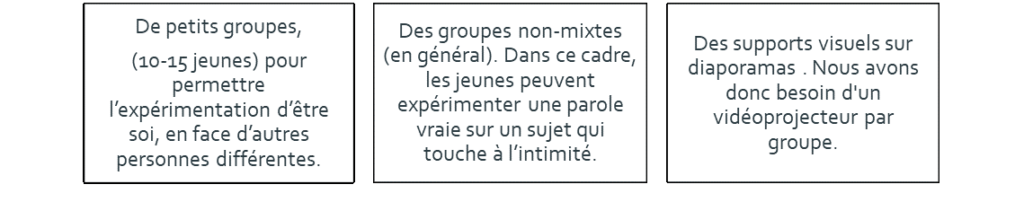 De petits groupes,

(10-15 jeunes) pour permettre l'expérimentation d'être soi, en face d'autres personnes différentes.

Des groupes non-mixtes (en général). Dans ce cadre, les jeunes peuvent expérimenter une parole vraie sur un sujet qui touche à l'intimité.

Des supports visuels sur diaporamas . Nous avons donc besoin d'un vidéoprojecteur par groupe.